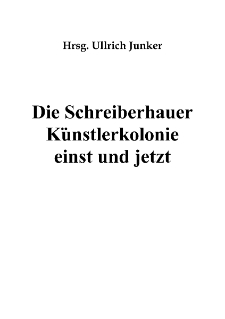 Hrsg. Ullrich Junker

Die Schreiberhauer Künstlerkolonie einst und jetzt